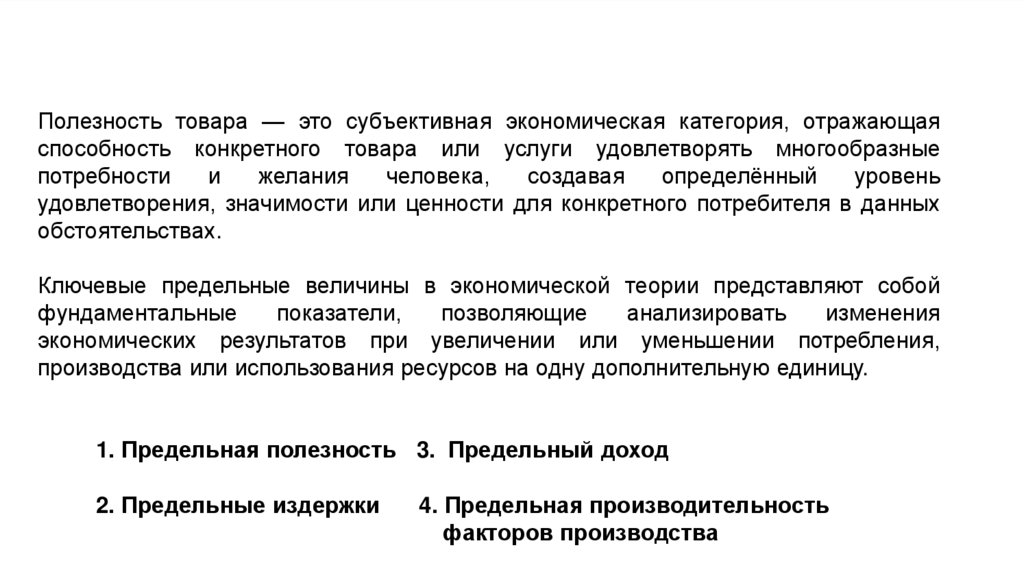 Полезность товара — это субъективная экономическая категория, отражающая способность конкретного товара или услуги удовлетворять многообразные потребности и желания человека, создавая определённый уровень удовлетворения, значимости или ценности для конкретного потребителя в данных обстоятельствах.

Ключевые предельные величины в экономической теории представляют собой фундаментальные показатели, позволяющие анализировать изменения экономических результатов при увеличении или уменьшении потребления, производства или использования ресурсов на одну дополнительную единицу.

1. Предельная полезность 3. Предельный доход

2. Предельные издержки 4. Предельная производительность факторов производства